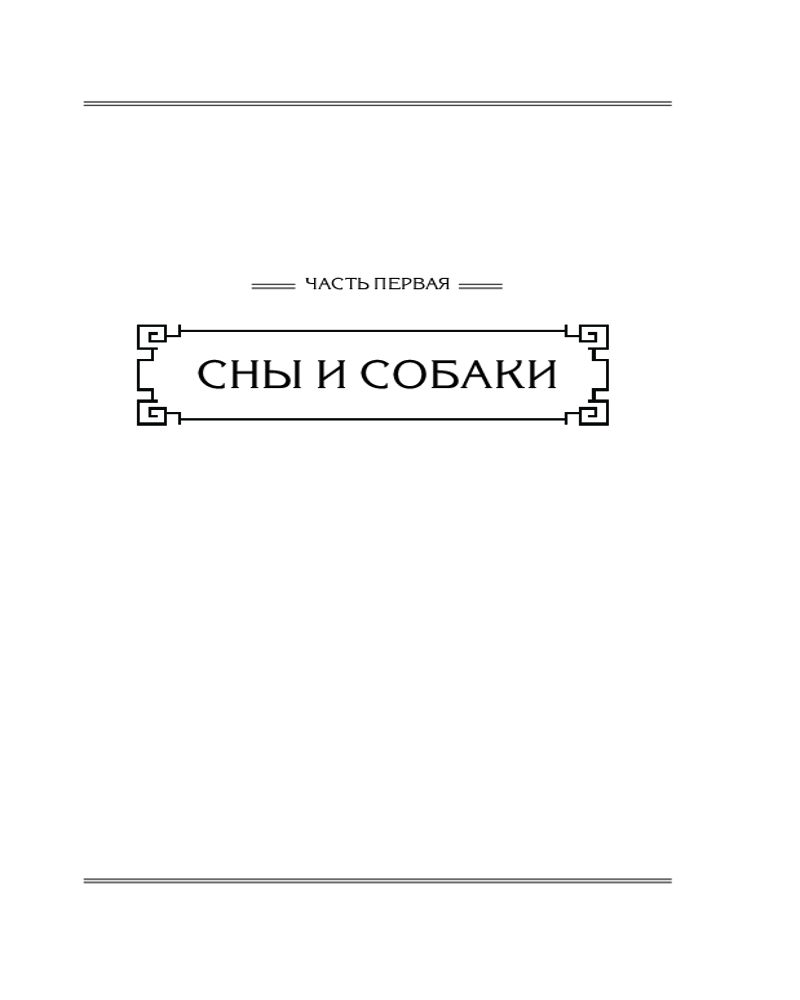 ЧАСТЬ ПЕРВАЯ

СНЫ И СОБАКИ